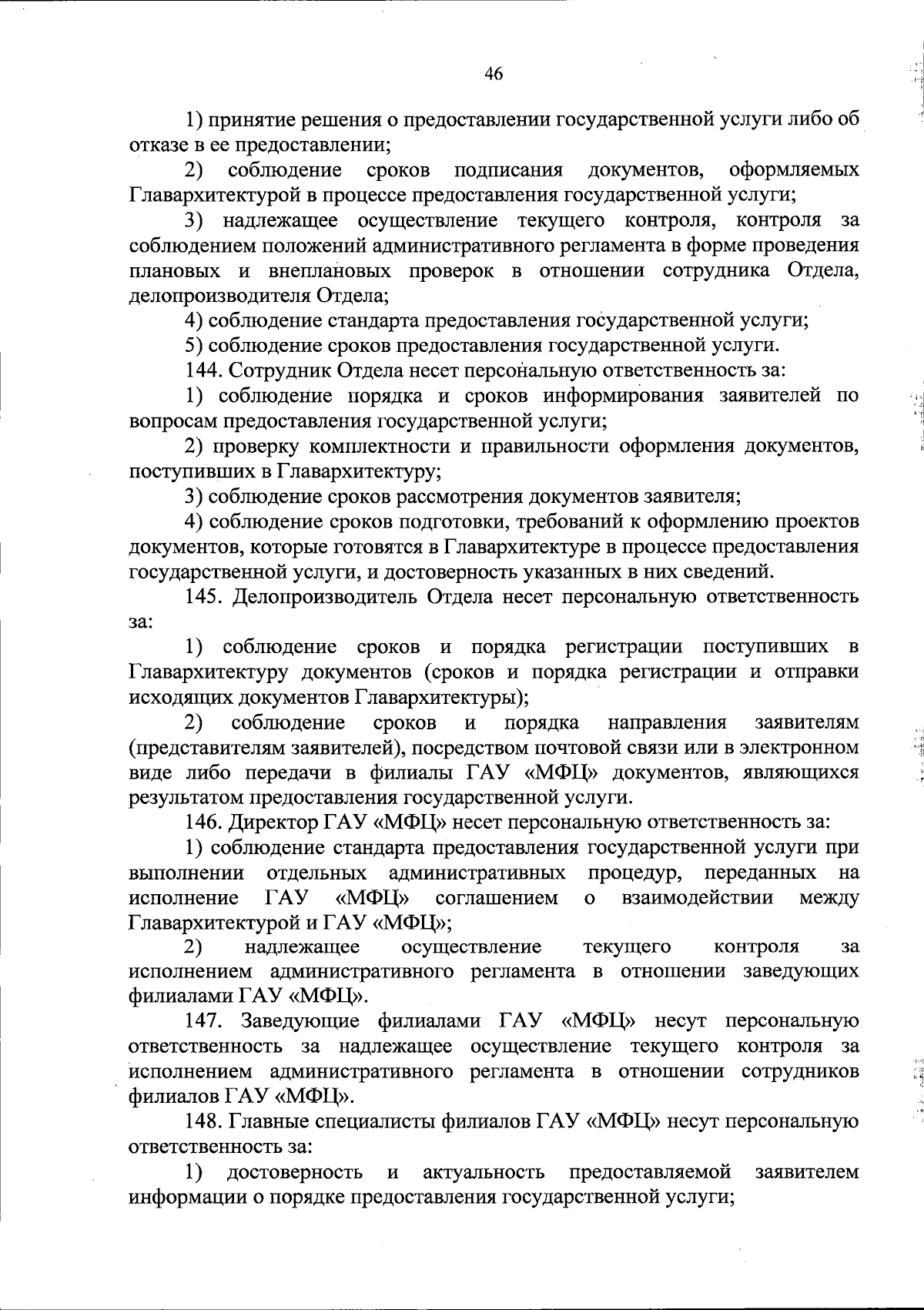 46

1) принятие решения о предоставлении государственной услуги либо об отказе в ее предоставлении;

2) соблюдение сроков подписания документов, оформляемых Главархитектурой в процессе предоставления государственной услуги;

3) надлежащее осуществление текущего контроля, контроля за соблюдением положений административного регламента в форме проведения плановых и внеплановых проверок в отношении сотрудника Отдела, делопроизводителя Отдела;

4) соблюдение стандарта предоставления государственной услуги;

5) соблюдение сроков предоставления государственной услуги.

144. Сотрудник Отдела несет персональную ответственность за:

1) соблюдение порядка и сроков информирования заявителей по вопросам предоставления государственной услуги;

2) проверку комплектности и правильности оформления документов, поступивших в Главархитектуру;

3) соблюдение сроков рассмотрения документов заявителя;

4) соблюдение сроков подготовки, требований к оформлению проектов документов, которые готовятся в Главархитектуре в процессе предоставления государственной услуги, и достоверность указанных в них сведений.

145. Делопроизводитель Отдела несет персональную ответственность за:

1) соблюдение сроков и порядка регистрации поступивших в Главархитектуру документов (сроков и порядка регистрации и отправки исходящих документов Главархитектуры);

2) соблюдение сроков и порядка направления заявителям (представителям заявителей), посредством почтовой связи или в электронном виде либо передачи в филиалы ГАУ «МФЦ» документов, являющихся результатом предоставления государственной услуги.

146. Директор ГАУ «МФЦ» несет персональную ответственность за:

1) соблюдение стандарта предоставления государственной услуги при выполнении отдельных административных процедур, переданных на исполнение ГАУ «МФЦ» соглашением о взаимодействии между Главархитектурой и ГАУ «МФЦ»;

2) надлежащее осуществление текущего контроля за исполнением административного регламента в отношении заведующих филиалами ГАУ «МФЦ».

147. Заведующие филиалами ГАУ «МФЦ» несут персональную ответственность за надлежащее осуществление текущего контроля за исполнением административного регламента в отношении сотрудников филиалов ГАУ «МФЦ».

148. Главные специалисты филиалов ГАУ «МФЦ» несут персональную ответственность за:

1) достоверность и актуальность предоставляемой заявителем информации о порядке предоставления государственной услуги;